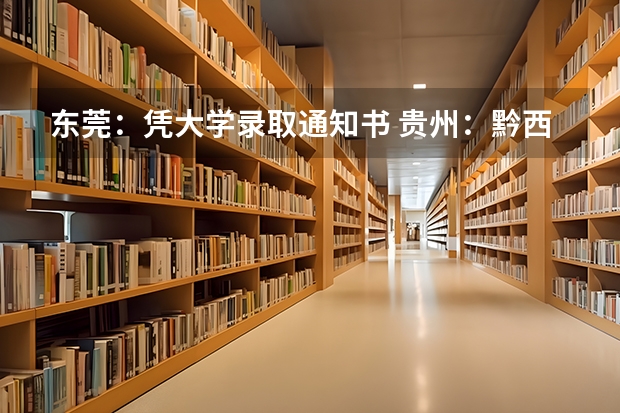 东莞：凭大学录取通知书 贵州：黔西